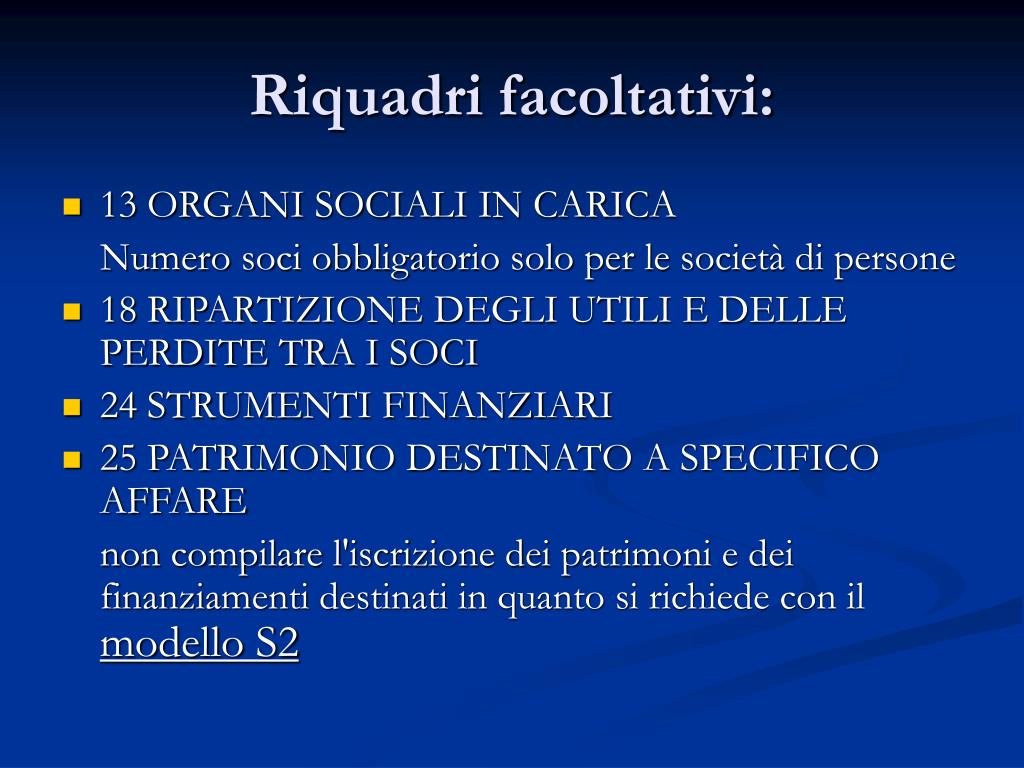 Riquadri facoltativi:

13 ORGANI SOCIALI IN CARICA

Numero soci obbligatorio solo per le società di persone

18 RIPARTIZIONE DEGLI UTILI E DELLE PERDITE TRA I SOCI

24 STRUMENTI FINANZIARI

25 PATRIMONIO DESTINATO A SPECIFICO AFFARE

non compilare l'iscrizione dei patrimoni e dei finanziamenti destinati in quanto si richiede con il modello S2